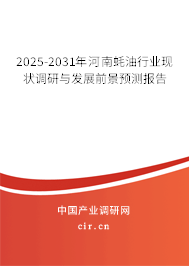 2025-2031年河南蚝油行业现状调研与发展前景预测报告

中国产业调研网
cir.cn